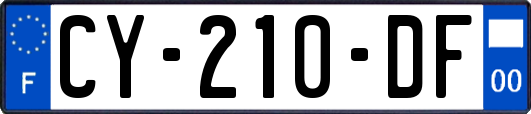 F
CY-210-DF
00